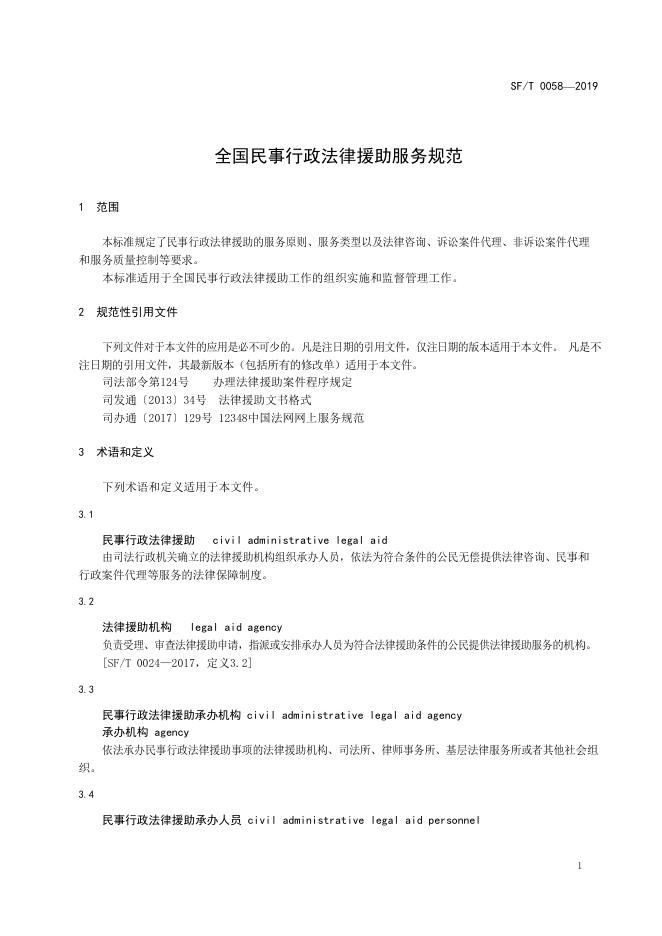 SF/T 0058—2019

全国民事行政法律援助服务规范

1 范围

本标准规定了民事行政法律援助的服务原则、服务类型以及法律咨询、诉讼案件代理、非诉讼案件代理和服务质量控制等要求。
本标准适用于全国民事行政法律援助工作的组织实施和监督管理工作。

2 规范性引用文件

下列文件对于本文件的应用是必不可少的。凡是注日期的引用文件，仅注日期的版本适用于本文件。 凡是不注日期的引用文件，其最新版本（包括所有的修改单）适用于本文件。
司法部令第124号 办理法律援助案件程序规定
司发通〔2013〕34号 法律援助文书格式
司办通〔2017〕129号 12348中国法网网上服务规范

3 术语和定义

下列术语和定义适用于本文件。

3.1

民事行政法律援助 civil administrative legal aid
由司法行政机关确立的法律援助机构组织承办人员，依法为符合条件的公民无偿提供法律咨询、民事和行政案件代理等服务的法律保障制度。

3.2

法律援助机构 legal aid agency
负责受理、审查法律援助申请，指派或安排承办人员为符合法律援助条件的公民提供法律援助服务的机构。
[SF/T 0024—2017，定义3.2]

3.3

民事行政法律援助承办机构 civil administrative legal aid agency
承办机构 agency
依法承办民事行政法律援助事项的法律援助机构、司法所、律师事务所、基层法律服务所或者其他社会组织。

3.4

民事行政法律援助承办人员 civil administrative legal aid personnel

1